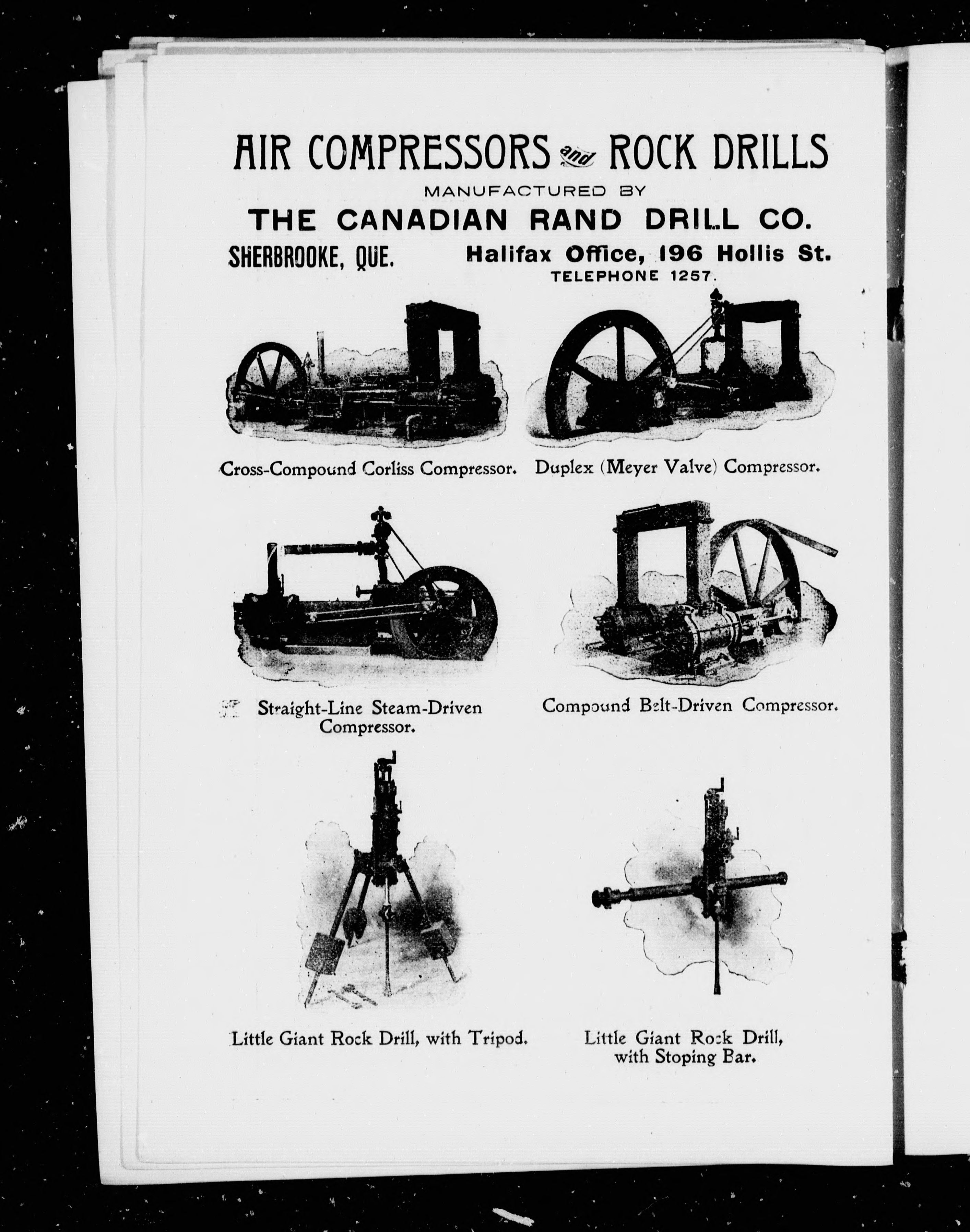 AIR COMPRESSORS and ROCK DRILLS

MANUFACTURED BY

THE CANADIAN RAND DRILL CO.

SHERBROOKE, QUE.

Halifax Office, 196 Hollis St.
TELEPHONE 1257.

Cross-Compound Corliss Compressor.

Duplex (Meyer Valve) Compressor.

Straight-Line Steam-Driven Compressor.

Compound Belt-Driven Compressor.

Little Giant Rock Drill, with Tripod.

Little Giant Rock Drill, with Stoping Bar.